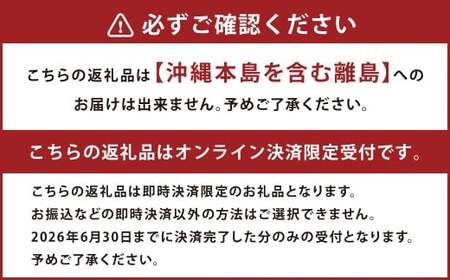 必ずご確認ください

こちらの返礼品は【沖縄本島を含む離島】へのお届けは出来ません。予めご了承ください。

こちらの返礼品はオンライン決済限定受付です。

こちらの返礼品は即時決済限定のお礼品となります。
お振込などの即時決済以外の方法はご選択できません。
2026年6月30日までに決済完了した分のみの受付となります。
予めご了承ください。